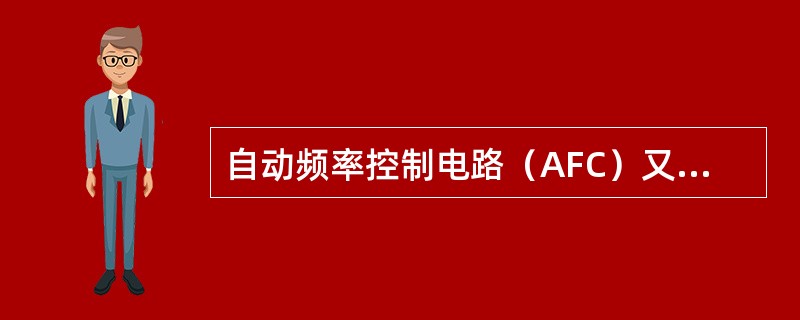 自动频率控制电路（AFC）又...